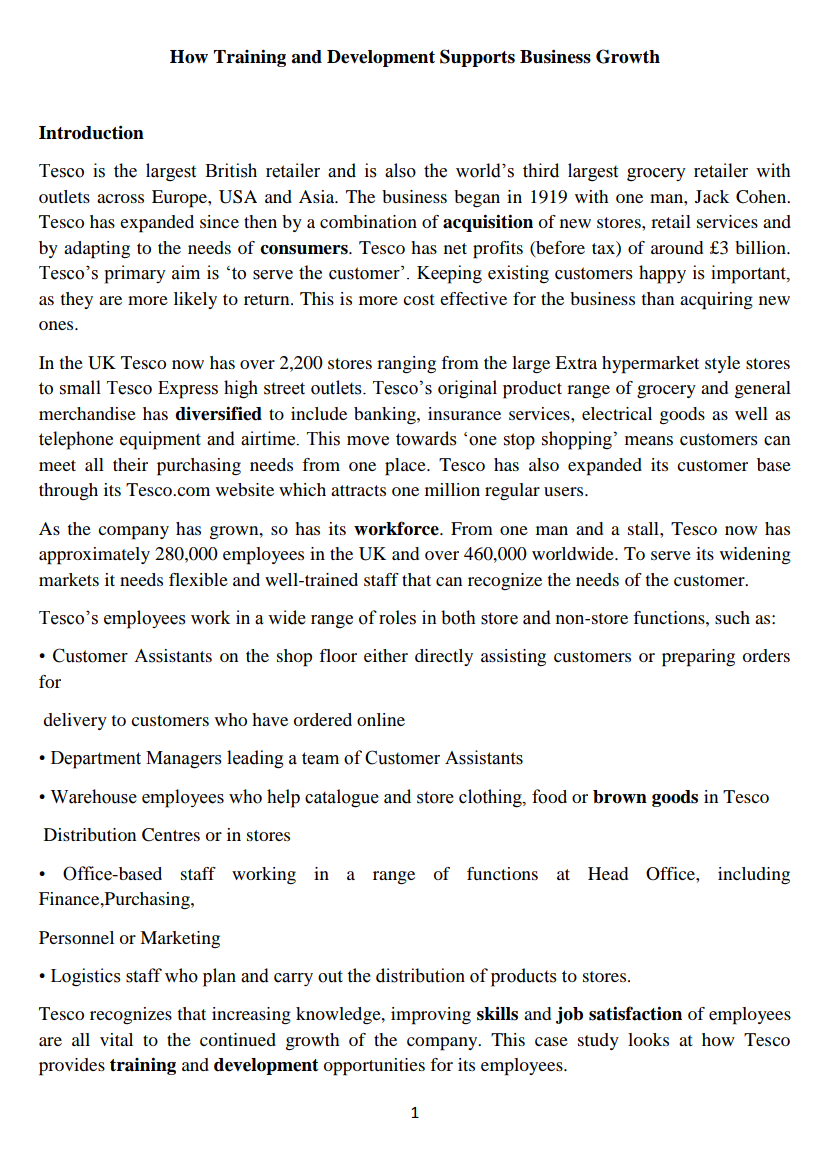 How Training and Development Supports Business Growth

Introduction

Tesco is the largest British retailer and is also the world's third largest grocery retailer with outlets across Europe, USA and Asia. The business began in 1919 with one man, Jack Cohen. Tesco has expanded since then by a combination of acquisition of new stores, retail services and by adapting to the needs of consumers. Tesco has net profits (before tax) of around £3 billion. Tesco's primary aim is 'to serve the customer'. Keeping existing customers happy is important, as they are more likely to return. This is more cost effective for the business than acquiring new ones.

In the UK Tesco now has over 2,200 stores ranging from the large Extra hypermarket style stores to small Tesco Express high street outlets. Tesco's original product range of grocery and general merchandise has diversified to include banking, insurance services, electrical goods as well as telephone equipment and airtime. This move towards 'one stop shopping' means customers can meet all their purchasing needs from one place. Tesco has also expanded its customer base through its Tesco.com website which attracts one million regular users.

As the company has grown, so has its workforce. From one man and a stall, Tesco now has approximately 280,000 employees in the UK and over 460,000 worldwide. To serve its widening markets it needs flexible and well-trained staff that can recognize the needs of the customer.

Tesco's employees work in a wide range of roles in both store and non-store functions, such as:

• Customer Assistants on the shop floor either directly assisting customers or preparing orders for

delivery to customers who have ordered online

• Department Managers leading a team of Customer Assistants

• Warehouse employees who help catalogue and store clothing, food or brown goods in Tesco

Distribution Centres or in stores

• Office-based staff working in a range of functions at Head Office, including Finance,Purchasing,

Personnel or Marketing

• Logistics staff who plan and carry out the distribution of products to stores.

Tesco recognizes that increasing knowledge, improving skills and job satisfaction of employees are all vital to the continued growth of the company. This case study looks at how Tesco provides training and development opportunities for its employees.

1